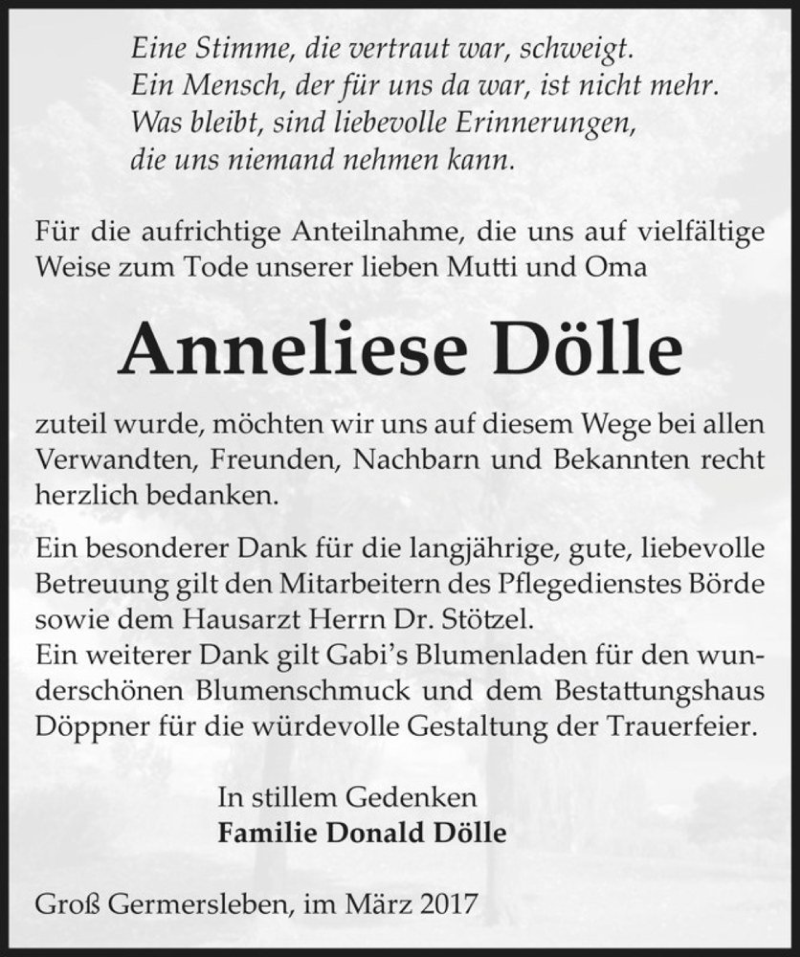 Eine Stimme, die vertraut war, schweigt.
Ein Mensch, der für uns da war, ist nicht mehr.
Was bleibt, sind liebevolle Erinnerungen,
die uns niemand nehmen kann.

Für die aufrichtige Anteilnahme, die uns auf vielfältige Weise zum Tode unserer lieben Mutti und Oma

Anneliese Dölle

zuteil wurde, möchten wir uns auf diesem Wege bei allen Verwandten, Freunden, Nachbarn und Bekannten recht herzlich bedanken.

Ein besonderer Dank für die langjährige, gute, liebevolle Betreuung gilt den Mitarbeitern des Pflegedienstes Börde sowie dem Hausarzt Herrn Dr. Stötzel.
Ein weiterer Dank gilt Gabi's Blumenladen für den wunderschönen Blumenschmuck und dem Bestattungshaus Döppner für die würdevolle Gestaltung der Trauerfeier.

In stillem Gedenken
Familie Donald Dölle

Groß Germersleben, im März 2017